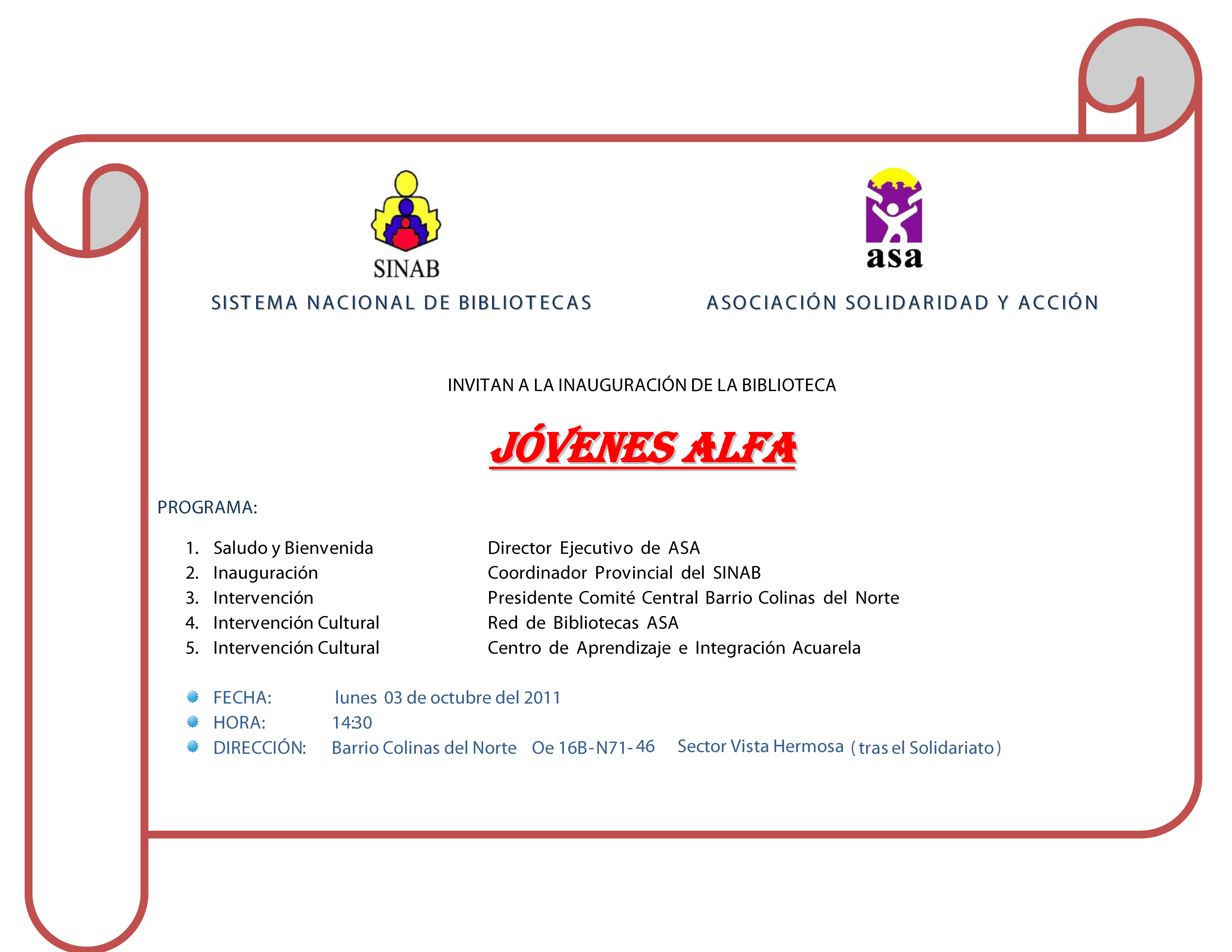 SINAB
SISTEMA NACIONAL DE BIBLIOTECAS

asa
ASOCIACIÓN SOLIDARIDAD Y ACCIÓN

INVITAN A LA INAUGURACIÓN DE LA BIBLIOTECA

JÓVENES ALFA

PROGRAMA:

1. Saludo y Bienvenida    Director Ejecutivo de ASA
2. Inauguración    Coordinador Provincial del SINAB
3. Intervención    Presidente Comité Central Barrio Colinas del Norte
4. Intervención Cultural    Red de Bibliotecas ASA
5. Intervención Cultural    Centro de Aprendizaje e Integración Acuarela

FECHA: lunes 03 de octubre del 2011
HORA: 14:30
DIRECCIÓN: Barrio Colinas del Norte Oe 16B-N71-46 Sector Vista Hermosa (tras el Solidariato)